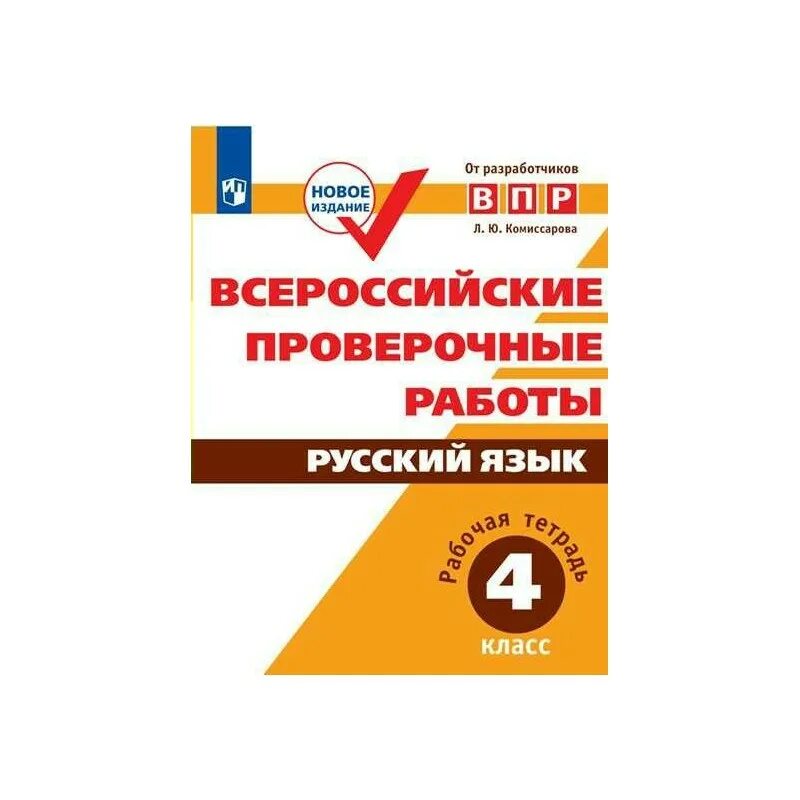 НОВОЕ ИЗДАНИЕ

От разработчиков
ВПР
Л. Ю. Комиссарова

ВСЕРОССИЙСКИЕ ПРОВЕРОЧНЫЕ РАБОТЫ

РУССКИЙ ЯЗЫК

Рабочая тетрадь
4
класс